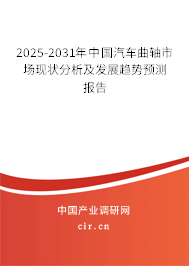 2025-2031年中国汽车曲轴市场现状分析及发展趋势预测报告

中国产业调研网
cir.cn